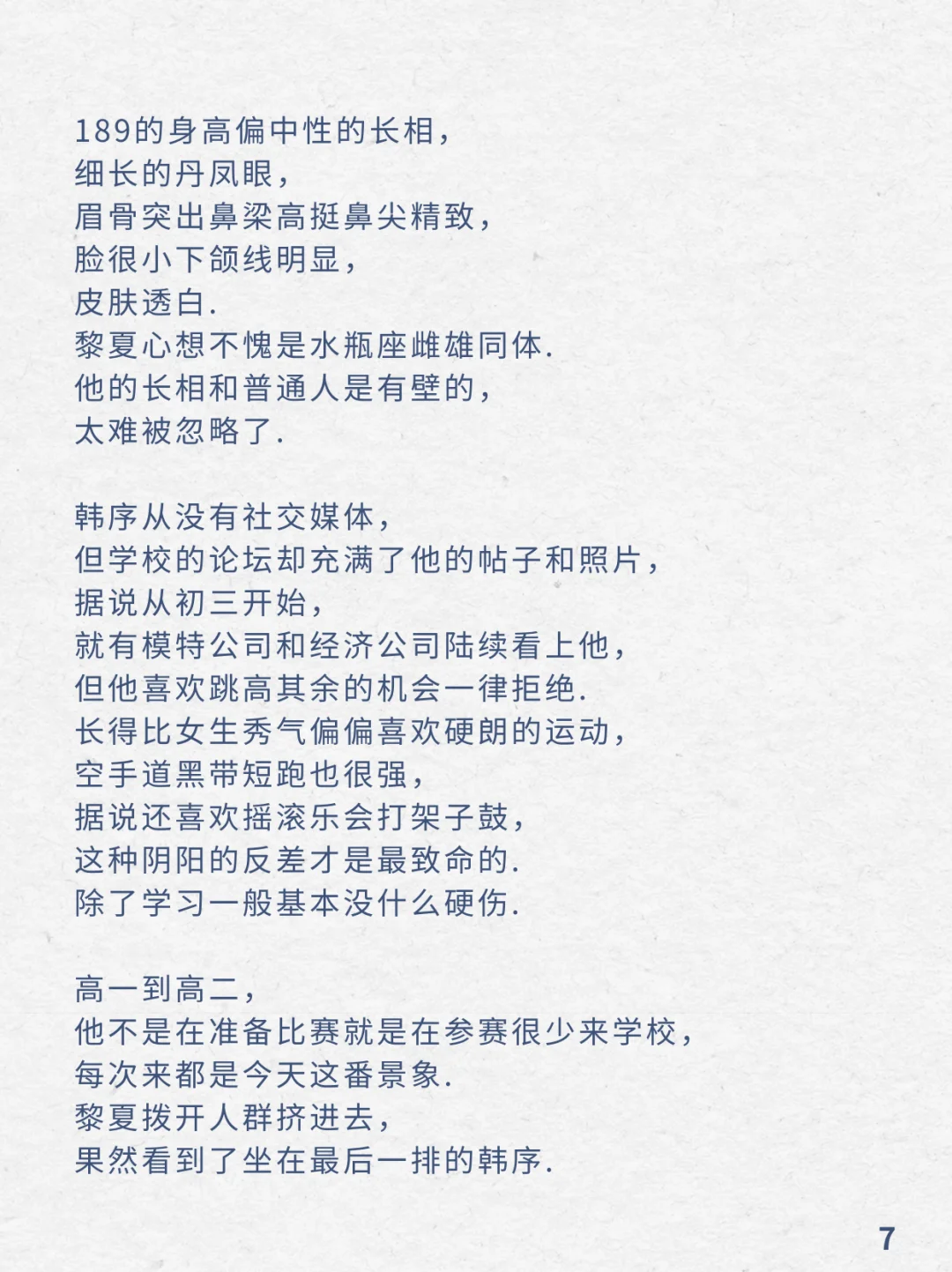 189的身高偏中性的长相，
细长的丹凤眼，
眉骨突出鼻梁高挺鼻尖精致，
脸很小下颌线明显，
皮肤透白.
黎夏心想不愧是水瓶座雌雄同体.
他的长相和普通人是有壁的，
太难被忽略了.

韩序从没有社交媒体，
但学校的论坛却充满了他的帖子和照片，
据说从初三开始，
就有模特公司和经济公司陆续看上他，
但他喜欢跳高其余的机会一律拒绝.
长得比女生秀气偏偏喜欢硬朗的运动，
空手道黑带短跑也很强，
据说还喜欢摇滚乐会打架子鼓，
这种阴阳的反差才是最致命的.
除了学习一般基本没什么硬伤.

高一到高二，
他不是在准备比赛就是在参赛很少来学校，
每次来都是今天这番景象.
黎夏拨开人群挤进去，
果然看到了坐在最后一排的韩序.

7